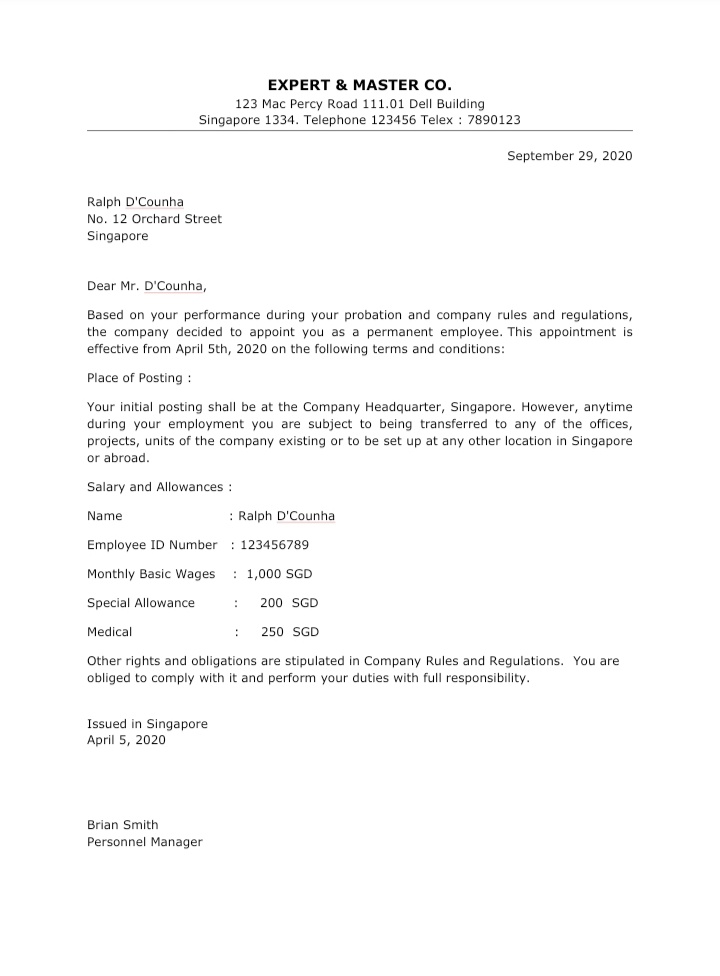 EXPERT & MASTER CO.
123 Mac Percy Road 111.01 Dell Building
Singapore 1334. Telephone 123456 Telex : 7890123

September 29, 2020

Ralph D'Counha
No. 12 Orchard Street
Singapore

Dear Mr. D'Counha,

Based on your performance during your probation and company rules and regulations, the company decided to appoint you as a permanent employee. This appointment is effective from April 5th, 2020 on the following terms and conditions:

Place of Posting :

Your initial posting shall be at the Company Headquarter, Singapore. However, anytime during your employment you are subject to being transferred to any of the offices, projects, units of the company existing or to be set up at any other location in Singapore or abroad.

Salary and Allowances :

Name : Ralph D'Counha

Employee ID Number : 123456789

Monthly Basic Wages : 1,000 SGD

Special Allowance : 200 SGD

Medical : 250 SGD

Other rights and obligations are stipulated in Company Rules and Regulations. You are obliged to comply with it and perform your duties with full responsibility.

Issued in Singapore
April 5, 2020

Brian Smith
Personnel Manager